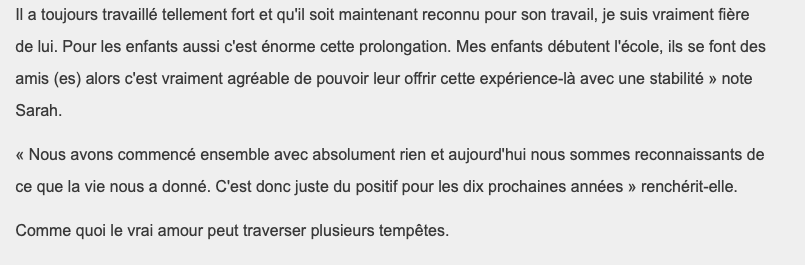 Il a toujours travaillé tellement fort et qu'il soit maintenant reconnu pour son travail, je suis vraiment fière de lui. Pour les enfants aussi c'est énorme cette prolongation. Mes enfants débutent l'école, ils se font des amis (es) alors c'est vraiment agréable de pouvoir leur offrir cette expérience-là avec une stabilité » note Sarah.

« Nous avons commencé ensemble avec absolument rien et aujourd'hui nous sommes reconnaissants de ce que la vie nous a donné. C'est donc juste du positif pour les dix prochaines années » renchérit-elle.

Comme quoi le vrai amour peut traverser plusieurs tempêtes.